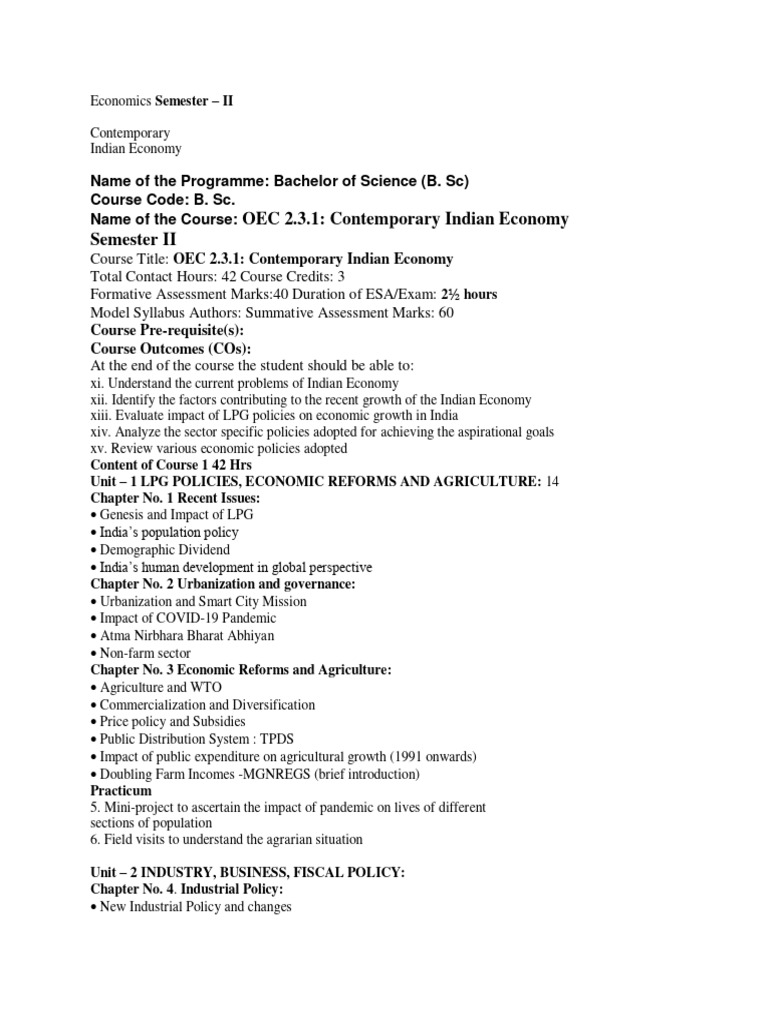 Economics Semester – II

Contemporary
Indian Economy

Name of the Programme: Bachelor of Science (B. Sc)
Course Code: B. Sc.
Name of the Course: OEC 2.3.1: Contemporary Indian Economy
Semester II
Course Title: OEC 2.3.1: Contemporary Indian Economy
Total Contact Hours: 42 Course Credits: 3
Formative Assessment Marks:40 Duration of ESA/Exam: 2½ hours
Model Syllabus Authors: Summative Assessment Marks: 60
Course Pre-requisite(s):
Course Outcomes (COs):
At the end of the course the student should be able to:
xi. Understand the current problems of Indian Economy
xii. Identify the factors contributing to the recent growth of the Indian Economy
xiii. Evaluate impact of LPG policies on economic growth in India
xiv. Analyze the sector specific policies adopted for achieving the aspirational goals
xv. Review various economic policies adopted
Content of Course 1 42 Hrs
Unit – 1 LPG POLICIES, ECONOMIC REFORMS AND AGRICULTURE: 14
Chapter No. 1 Recent Issues:
• Genesis and Impact of LPG
• India's population policy
• Demographic Dividend
• India's human development in global perspective
Chapter No. 2 Urbanization and governance:
• Urbanization and Smart City Mission
• Impact of COVID-19 Pandemic
• Atma Nirbhara Bharat Abhiyan
• Non-farm sector
Chapter No. 3 Economic Reforms and Agriculture:
• Agriculture and WTO
• Commercialization and Diversification
• Price policy and Subsidies
• Public Distribution System : TPDS
• Impact of public expenditure on agricultural growth (1991 onwards)
• Doubling Farm Incomes -MGNREGS (brief introduction)
Practicum
5. Mini-project to ascertain the impact of pandemic on lives of different sections of population
6. Field visits to understand the agrarian situation

Unit – 2 INDUSTRY, BUSINESS, FISCAL POLICY:
Chapter No. 4. Industrial Policy:
• New Industrial Policy and changes